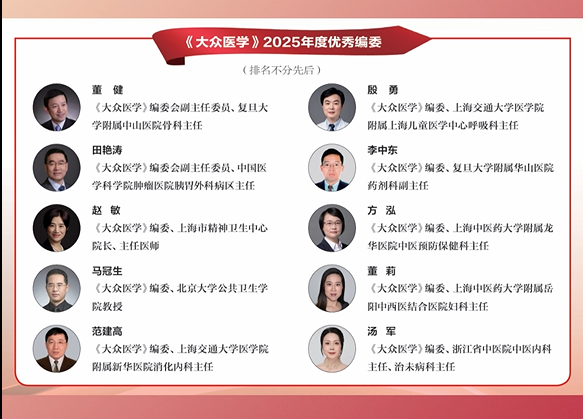 《大众医学》2025年度优秀编委

（排名不分先后）

董 健
《大众医学》编委会副主任委员、复旦大学附属中山医院骨科主任

田艳涛
《大众医学》编委会副主任委员、中国医学科学院肿瘤医院胰胃外科病区主任

赵 敏
《大众医学》编委、上海市精神卫生中心院长、主任医师

马冠生
《大众医学》编委、北京大学公共卫生学院教授

范建高
《大众医学》编委、上海交通大学医学院附属新华医院消化内科主任

殷 勇
《大众医学》编委、上海交通大学医学院附属上海儿童医学中心呼吸科主任

李中东
《大众医学》编委、复旦大学附属华山医院药剂科副主任

方 泓
《大众医学》编委、上海中医药大学附属龙华医院中医预防保健科主任

董 莉
《大众医学》编委、上海中医药大学附属岳阳中西医结合医院妇科主任

汤 军
《大众医学》编委、浙江省中医院中医内科主任、治未病科主任